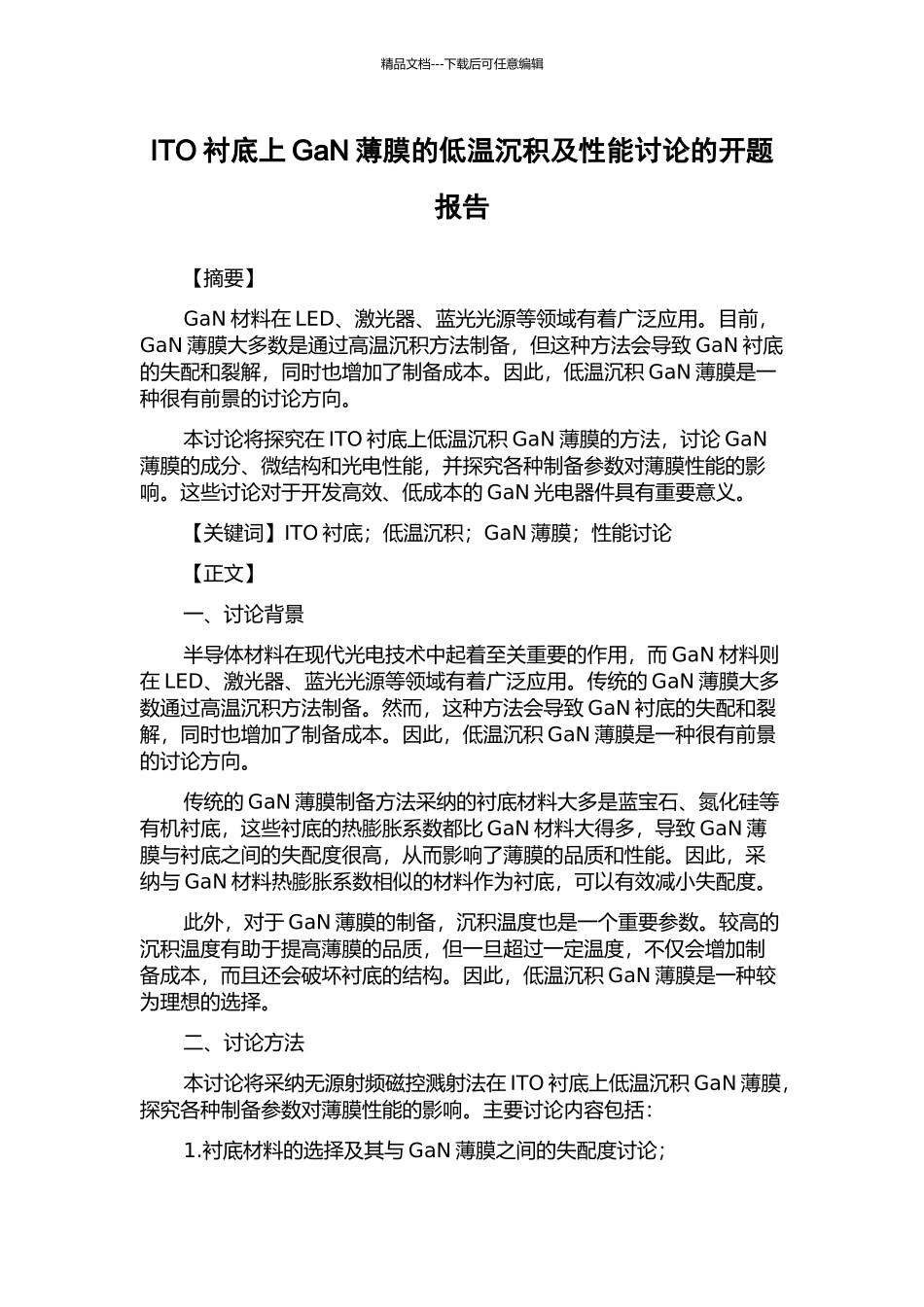 精品文档---下载后可任意编辑

ITO 衬底上 GaN 薄膜的低温沉积及性能讨论的开题报告

【摘要】

GaN 材料在 LED、激光器、蓝光光源等领域有着广泛应用。目前，GaN 薄膜大多数是通过高温沉积方法制备，但这种方法会导致 GaN 衬底的失配和裂解，同时也增加了制备成本。因此，低温沉积 GaN 薄膜是一种很有前景的讨论方向。

本讨论将探究在 ITO 衬底上低温沉积 GaN 薄膜的方法，讨论 GaN 薄膜的成分、微结构和光电性能，并探究各种制备参数对薄膜性能的影响。这些讨论对于开发高效、低成本的 GaN 光电器件具有重要意义。

【关键词】ITO 衬底；低温沉积；GaN 薄膜；性能讨论

【正文】

一、讨论背景

半导体材料在现代光电技术中起着至关重要的作用，而 GaN 材料则在 LED、激光器、蓝光光源等领域有着广泛应用。传统的 GaN 薄膜大多数通过高温沉积方法制备。然而，这种方法会导致 GaN 衬底的失配和裂解，同时也增加了制备成本。因此，低温沉积 GaN 薄膜是一种很有前景的讨论方向。

传统的 GaN 薄膜制备方法采纳的衬底材料大多是蓝宝石、氮化硅等有机衬底，这些衬底的热膨胀系数都比 GaN 材料大得多，导致 GaN 薄膜与衬底之间的失配度很高，从而影响了薄膜的品质和性能。因此，采纳与 GaN 材料热膨胀系数相似的材料作为衬底，可以有效减小失配度。

此外，对于 GaN 薄膜的制备，沉积温度也是一个重要参数。较高的沉积温度有助于提高薄膜的品质，但一旦超过一定温度，不仅会增加制备成本，而且还会破坏衬底的结构。因此，低温沉积 GaN 薄膜是一种较为理想的选择。

二、讨论方法

本讨论将采纳无源射频磁控溅射法在 ITO 衬底上低温沉积 GaN 薄膜，探究各种制备参数对薄膜性能的影响。主要讨论内容包括：

1.衬底材料的选择及其与 GaN 薄膜之间的失配度讨论；